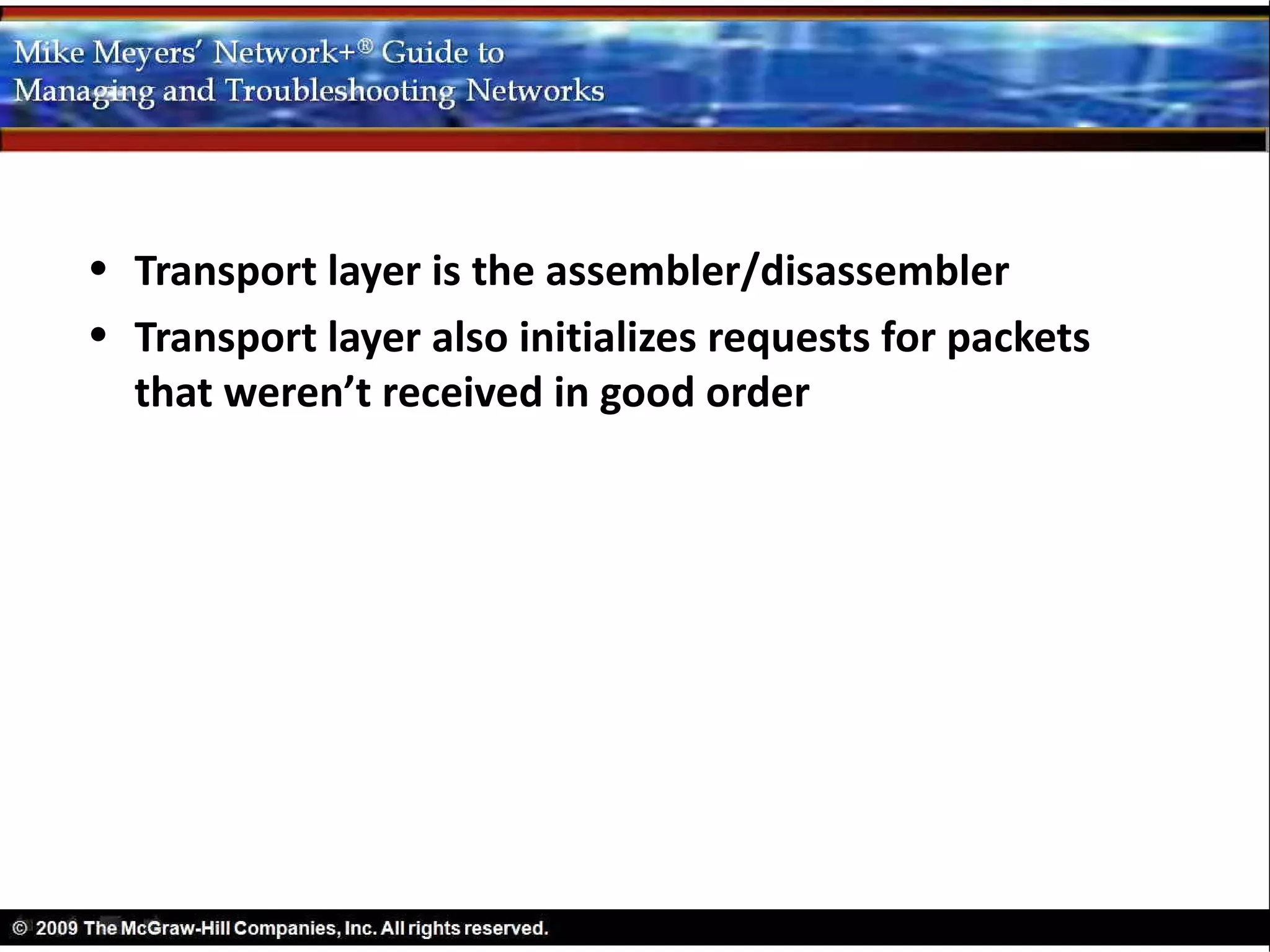 Mike Meyers' Network+® Guide to
Managing and Troubleshooting Networks

• Transport layer is the assembler/disassembler
• Transport layer also initializes requests for packets that weren't received in good order

© 2009 The McGraw-Hill Companies, Inc. All rights reserved.